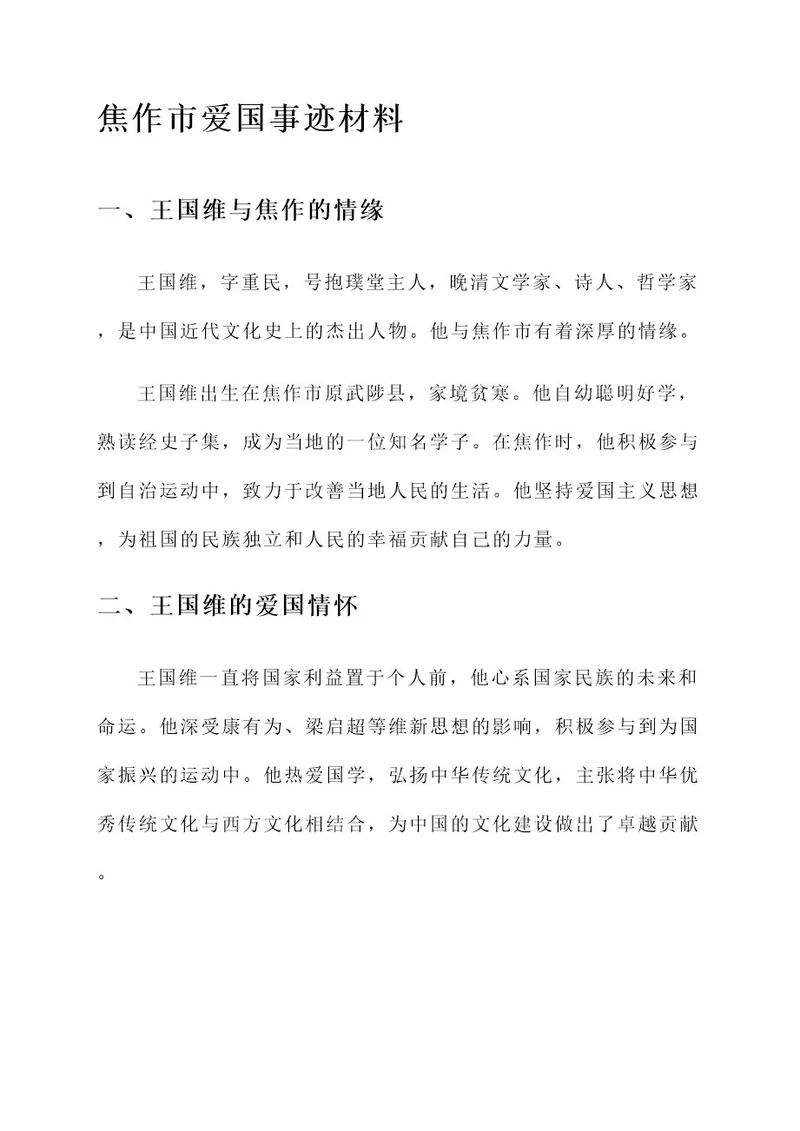 焦作市爱国事迹材料

一、王国维与焦作的情缘

王国维，字重民，号抱璞堂主人，晚清文学家、诗人、哲学家，是中国近代文化史上的杰出人物。他与焦作市有着深厚的情缘。

王国维出生在焦作市原武陟县，家境贫寒。他自幼聪明好学，熟读经史子集，成为当地的一位知名学子。在焦作时，他积极参与到自治运动中，致力于改善当地人民的生活。他坚持爱国主义思想，为祖国的民族独立和人民的幸福贡献自己的力量。

二、王国维的爱国情怀

王国维一直将国家利益置于个人前，他心系国家民族的未来和命运。他深受康有为、梁启超等维新思想的影响，积极参与到为国家振兴的运动中。他热爱国学，弘扬中华传统文化，主张将中华优秀传统文化与西方文化相结合，为中国的文化建设做出了卓越贡献。